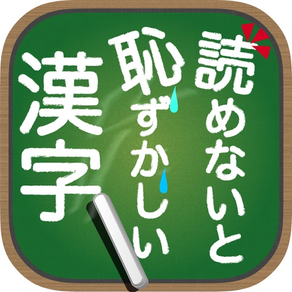 読めないと
恥ずかしい
漢字